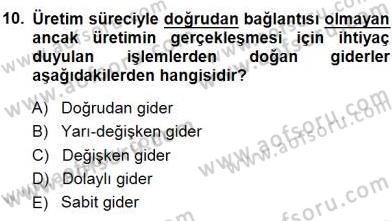 10. Üretim süreciyle doğrudan bağlantısı olmayan ancak üretimin gerçekleşmesi için ihtiyaç duyulan işlemlerden doğan giderler aşağıdakilerden hangisidir?

A) Doğrudan gider
B) Yarı-değişken gider
C) Değişken gider
D) Dolaylı gider
E) Sabit gider

www.aofsoru.com